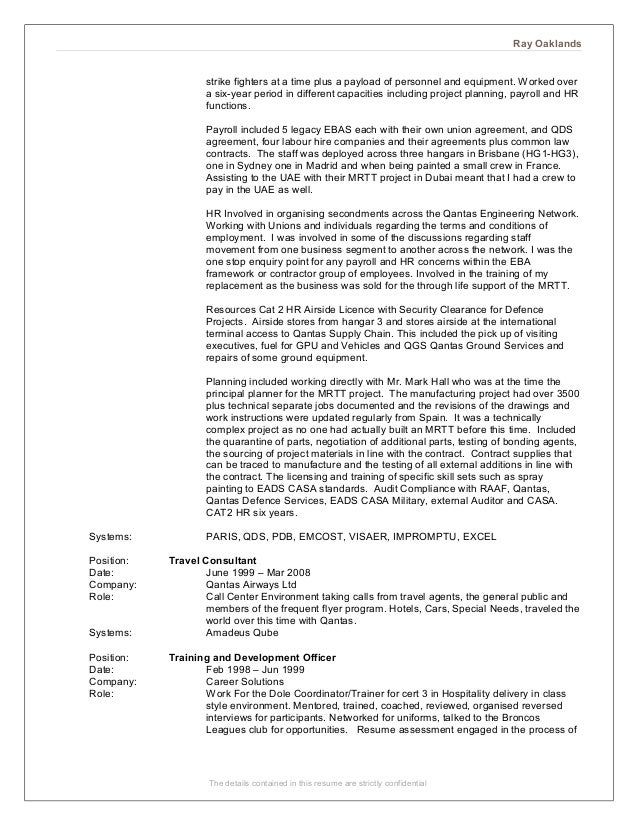 Ray Oaklands

strike fighters at a time plus a payload of personnel and equipment. Worked over a six-year period in different capacities including project planning, payroll and HR functions.

Payroll included 5 legacy EBAS each with their own union agreement, and QDS agreement, four labour hire companies and their agreements plus common law contracts. The staff was deployed across three hangars in Brisbane (HG1-HG3), one in Sydney one in Madrid and when being painted a small crew in France. Assisting to the UAE with their MRTT project in Dubai meant that I had a crew to pay in the UAE as well.

HR Involved in organising secondments across the Qantas Engineering Network. Working with Unions and individuals regarding the terms and conditions of employment. I was involved in some of the discussions regarding staff movement from one business segment to another across the network. I was the one stop enquiry point for any payroll and HR concerns within the EBA framework or contractor group of employees. Involved in the training of my replacement as the business was sold for the through life support of the MRTT.

Resources Cat 2 HR Airside Licence with Security Clearance for Defence Projects. Airside stores from hangar 3 and stores airside at the international terminal access to Qantas Supply Chain. This included the pick up of visiting executives, fuel for GPU and Vehicles and QGS Qantas Ground Services and repairs of some ground equipment.

Planning included working directly with Mr. Mark Hall who was at the time the principal planner for the MRTT project. The manufacturing project had over 3500 plus technical separate jobs documented and the revisions of the drawings and work instructions were updated regularly from Spain. It was a technically complex project as no one had actually built an MRTT before this time. Included the quarantine of parts, negotiation of additional parts, testing of bonding agents, the sourcing of project materials in line with the contract. Contract supplies that can be traced to manufacture and the testing of all external additions in line with the contract. The licensing and training of specific skill sets such as spray painting to EADS CASA standards. Audit Compliance with RAAF, Qantas, Qantas Defence Services, EADS CASA Military, external Auditor and CASA. CAT2 HR six years.

Systems: PARIS, QDS, PDB, EMCOST, VISAER, IMPROMPTU, EXCEL

Position: Travel Consultant
Date: June 1999 – Mar 2008
Company: Qantas Airways Ltd
Role: Call Center Environment taking calls from travel agents, the general public and members of the frequent flyer program. Hotels, Cars, Special Needs, traveled the world over this time with Qantas.
Systems: Amadeus Qube

Position: Training and Development Officer
Date: Feb 1998 – Jun 1999
Company: Career Solutions
Role: Work For the Dole Coordinator/Trainer for cert 3 in Hospitality delivery in class style environment. Mentored, trained, coached, reviewed, organised reversed interviews for participants. Networked for uniforms, talked to the Broncos Leagues club for opportunities. Resume assessment engaged in the process of

The details contained in this resume are strictly confidential